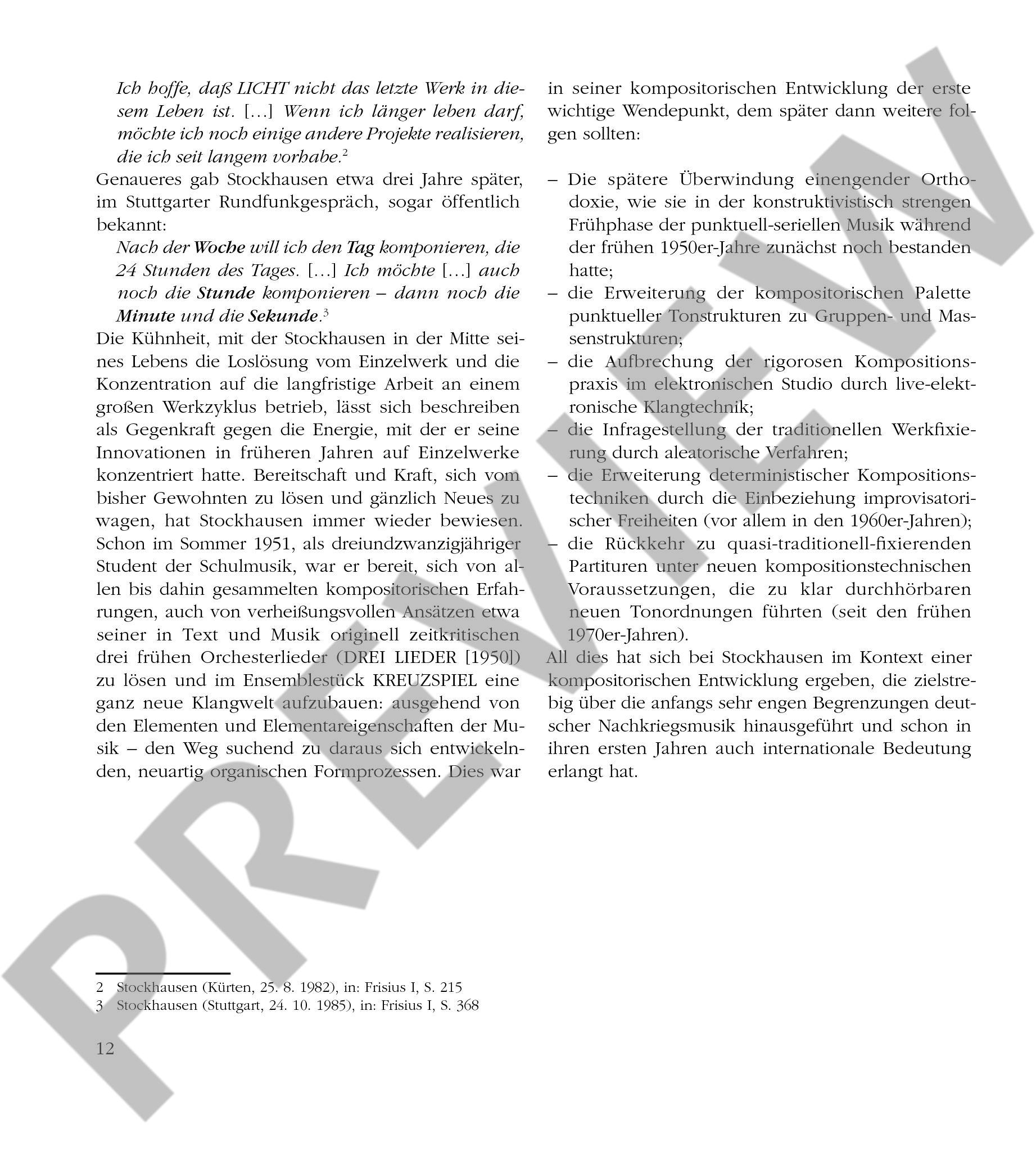 Ich hoffe, daß LICHT nicht das letzte Werk in diesem Leben ist. […] Wenn ich länger leben darf, möchte ich noch einige andere Projekte realisieren, die ich seit langem vorhabe.$^2$

Genaueres gab Stockhausen etwa drei Jahre später, im Stuttgarter Rundfunkgespräch, sogar öffentlich bekannt:

Nach der Woche will ich den Tag komponieren, die 24 Stunden des Tages. […] Ich möchte […] auch noch die Stunde komponieren – dann noch die Minute und die Sekunde.$^3$

Die Kühnheit, mit der Stockhausen in der Mitte seines Lebens die Loslösung vom Einzelwerk und die Konzentration auf die langfristige Arbeit an einem großen Werkzyklus betrieb, lässt sich beschreiben als Gegenkraft gegen die Energie, mit der er seine Innovationen in früheren Jahren auf Einzelwerke konzentriert hatte. Bereitschaft und Kraft, sich vom bisher Gewohnten zu lösen und gänzlich Neues zu wagen, hat Stockhausen immer wieder bewiesen. Schon im Sommer 1951, als dreiundzwanzigjähriger Student der Schulmusik, war er bereit, sich von allen bis dahin gesammelten kompositorischen Erfahrungen, auch von verheißungsvollen Ansätzen etwa seiner in Text und Musik originell zeitkritischen drei frühen Orchesterlieder (DREI LIEDER [1950]) zu lösen und im Ensemblestück KREUZSPIEL eine ganz neue Klangwelt aufzubauen: ausgehend von den Elementen und Elementareigenschaften der Musik – den Weg suchend zu daraus sich entwickelnden, neuartig organischen Formprozessen. Dies war in seiner kompositorischen Entwicklung der erste wichtige Wendepunkt, dem später dann weitere folgen sollten:

– Die spätere Überwindung einengender Orthodoxie, wie sie in der konstruktivistisch strengen Frühphase der punktuell-seriellen Musik während der frühen 1950er-Jahre zunächst noch bestanden hatte;
– die Erweiterung der kompositorischen Palette punktueller Tonstrukturen zu Gruppen- und Massenstrukturen;
– die Aufbrechung der rigorosen Kompositionspraxis im elektronischen Studio durch live-elektronische Klangtechnik;
– die Infragestellung der traditionellen Werkfixierung durch aleatorische Verfahren;
– die Erweiterung deterministischer Kompositionstechniken durch die Einbeziehung improvisatorischer Freiheiten (vor allem in den 1960er-Jahren);
– die Rückkehr zu quasi-traditionell-fixierenden Partituren unter neuen kompositionstechnischen Voraussetzungen, die zu klar durchhörbaren neuen Tonordnungen führten (seit den frühen 1970er-Jahren).

All dies hat sich bei Stockhausen im Kontext einer kompositorischen Entwicklung ergeben, die zielstrebig über die anfangs sehr engen Begrenzungen deutscher Nachkriegsmusik hinausgeführt und schon in ihren ersten Jahren auch internationale Bedeutung erlangt hat.

2 Stockhausen (Kürten, 25. 8. 1982), in: Frisius I, S. 215
3 Stockhausen (Stuttgart, 24. 10. 1985), in: Frisius I, S. 368

12

PREVIEW